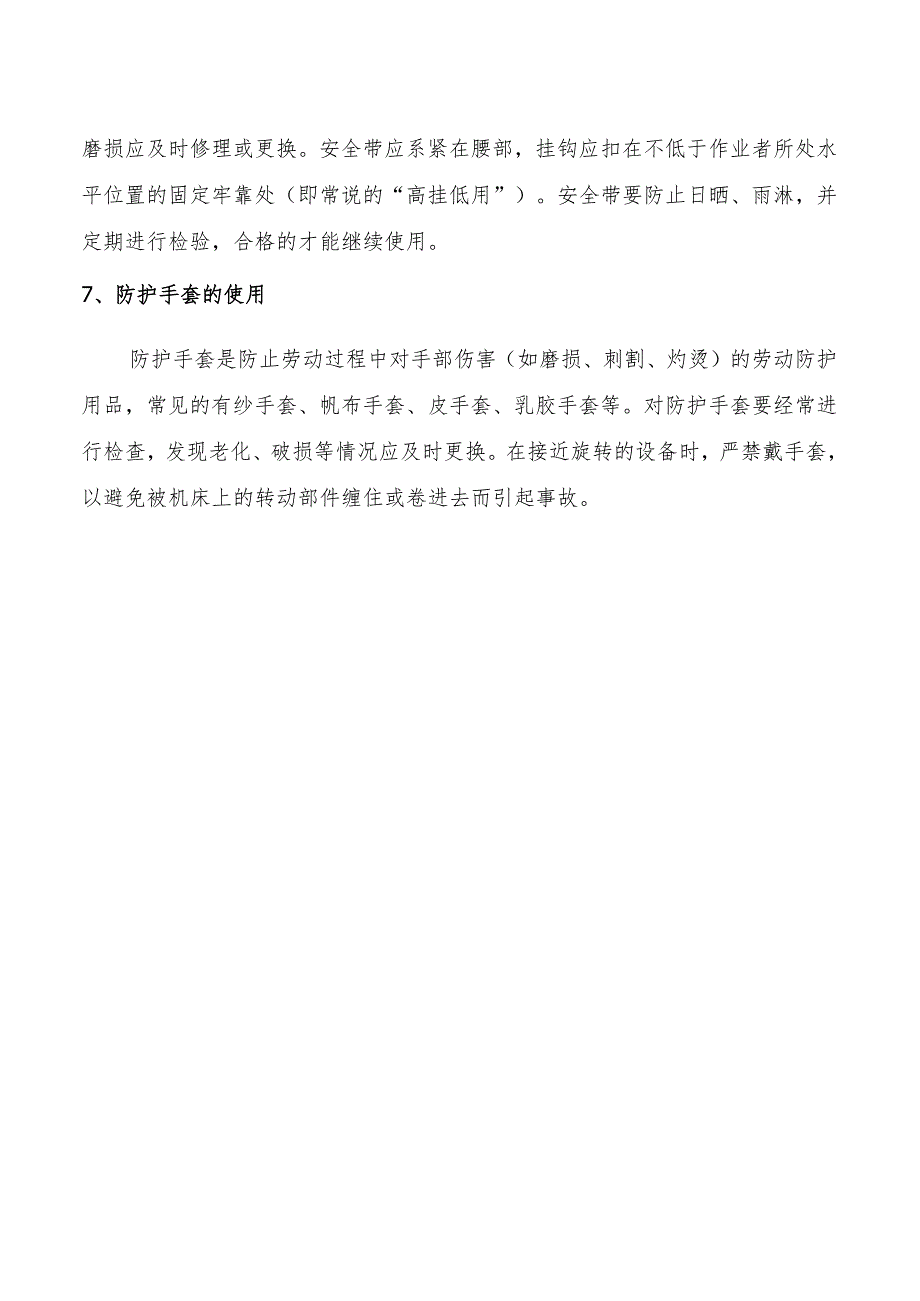 磨损应及时修理或更换。安全带应系紧在腰部，挂钩应扣在不低于作业者所处水平位置的固定牢靠处（即常说的“高挂低用”）。安全带要防止日晒、雨淋，并定期进行检验，合格的才能继续使用。

7、防护手套的使用

防护手套是防止劳动过程中对手部伤害（如磨损、刺割、灼烫）的劳动防护用品，常见的有纱手套、帆布手套、皮手套、乳胶手套等。对防护手套要经常进行检查，发现老化、破损等情况应及时更换。在接近旋转的设备时，严禁戴手套，以避免被机床上的转动部件缠住或卷进去而引起事故。